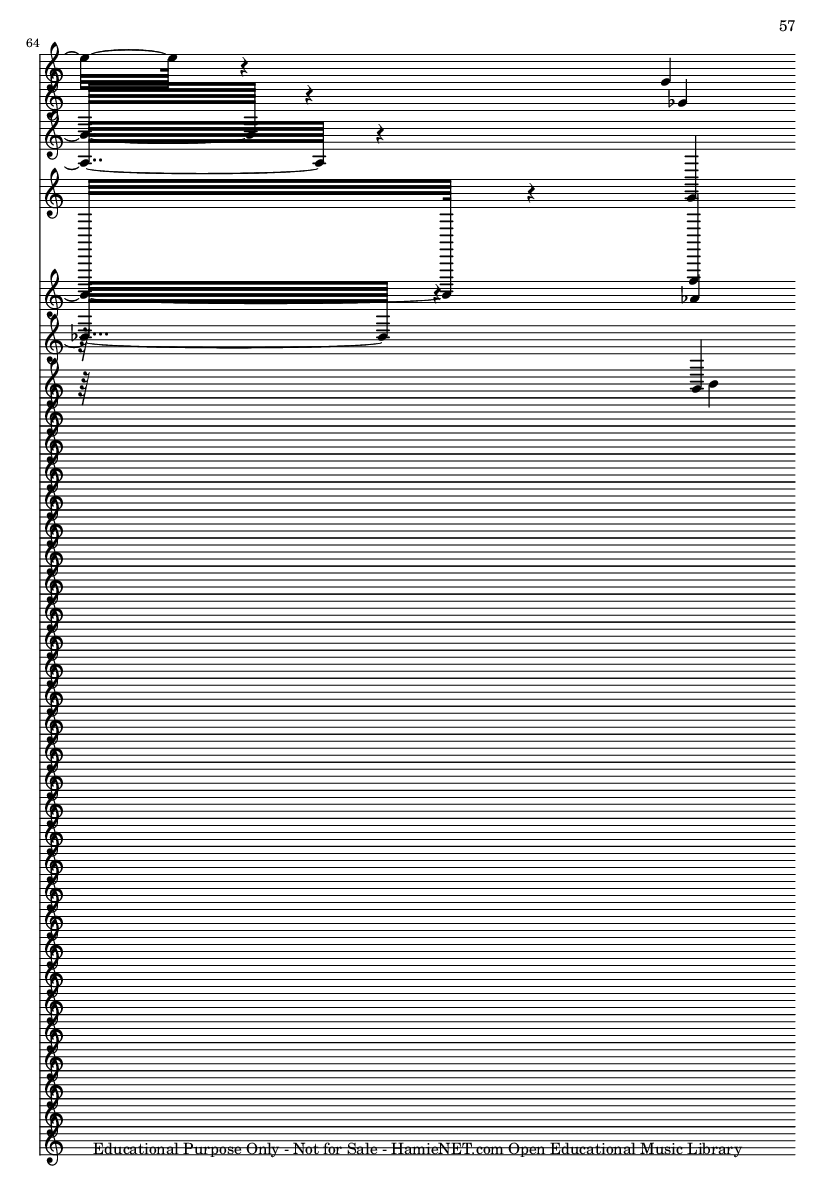 57

64

Educational Purpose Only - Not for Sale - HamieNET.com Open Educational Music Library